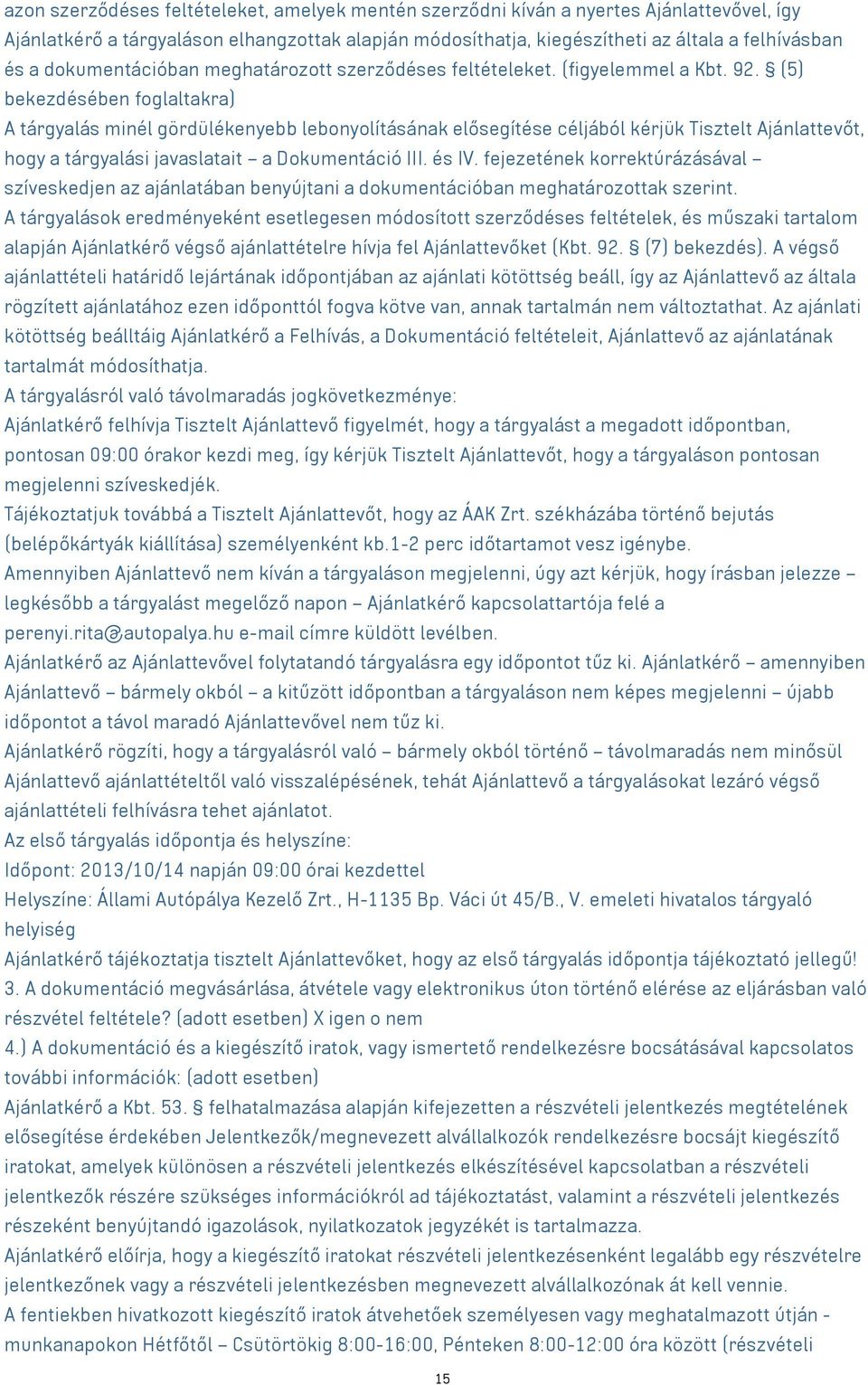 azon szerződéses feltételeket, amelyek mentén szerződni kíván a nyertes Ajánlattevővel, így Ajánlatkérő a tárgyaláson elhangzottak alapján módosíthatja, kiegészítheti az általa a felhívásban és a dokumentációban meghatározott szerződéses feltételeket. (figyelemmel a Kbt. 92. § (5) bekezdésében foglaltakra)
A tárgyalás minél gördülékenyebb lebonyolításának elősegítése céljából kérjük Tisztelt Ajánlattevőt, hogy a tárgyalási javaslatait – a Dokumentáció III. és IV. fejezetének korrektúrázásával – szíveskedjen az ajánlatában benyújtani a dokumentációban meghatározottak szerint.
A tárgyalások eredményeként esetlegesen módosított szerződéses feltételek, és műszaki tartalom alapján Ajánlatkérő végső ajánlattételre hívja fel Ajánlattevőket (Kbt. 92. § (7) bekezdés). A végső ajánlattételi határidő lejártának időpontjában az ajánlati kötöttség beáll, így az Ajánlattevő az általa rögzített ajánlatához ezen időponttól fogva kötve van, annak tartalmán nem változtathat. Az ajánlati kötöttség beálltáig Ajánlatkérő a Felhívás, a Dokumentáció feltételeit, Ajánlattevő az ajánlatának tartalmát módosíthatja.
A tárgyalásról való távolmaradás jogkövetkezménye:
Ajánlatkérő felhívja Tisztelt Ajánlattevő figyelmét, hogy a tárgyalást a megadott időpontban, pontosan 09:00 órakor kezdi meg, így kérjük Tisztelt Ajánlattevőt, hogy a tárgyaláson pontosan megjelenni szíveskedjék.
Tájékoztatjuk továbbá a Tisztelt Ajánlattevőt, hogy az ÁAK Zrt. székházába történő bejutás (belépőkártyák kiállítása) személyenként kb.1-2 perc időtartamot vesz igénybe.
Amennyiben Ajánlattevő nem kíván a tárgyaláson megjelenni, úgy azt kérjük, hogy írásban jelezze – legkésőbb a tárgyalást megelőző napon – Ajánlatkérő kapcsolattartója felé a perenyi.rita@autopalya.hu e-mail címre küldött levélben.
Ajánlatkérő az Ajánlattevővel folytatandó tárgyalásra egy időpontot tűz ki. Ajánlatkérő – amennyiben Ajánlattevő – bármely okból – a kitűzött időpontban a tárgyaláson nem képes megjelenni – újabb időpontot a távol maradó Ajánlattevővel nem tűz ki.
Ajánlatkérő rögzíti, hogy a tárgyalásról való – bármely okból történő – távolmaradás nem minősül Ajánlattevő ajánlattételtől való visszalépésének, tehát Ajánlattevő a tárgyalásokat lezáró végső ajánlattételi felhívásra tehet ajánlatot.
Az első tárgyalás időpontja és helyszíne:
Időpont: 2013/10/14 napján 09:00 órai kezdettel
Helyszíne: Állami Autópálya Kezelő Zrt., H-1135 Bp. Váci út 45/B., V. emeleti hivatalos tárgyaló helyiség
Ajánlatkérő tájékoztatja tisztelt Ajánlattevőket, hogy az első tárgyalás időpontja tájékoztató jellegű!
3. A dokumentáció megvásárlása, átvétele vagy elektronikus úton történő elérése az eljárásban való részvétel feltétele? (adott esetben) X igen o nem
4.) A dokumentáció és a kiegészítő iratok, vagy ismertető rendelkezésre bocsátásával kapcsolatos további információk: (adott esetben)
Ajánlatkérő a Kbt. 53. § felhatalmazása alapján kifejezetten a részvételi jelentkezés megtételének elősegítése érdekében Jelentkezők/megnevezett alvállalkozók rendelkezésre bocsájt kiegészítő iratokat, amelyek különösen a részvételi jelentkezés elkészítésével kapcsolatban a részvételi jelentkezők részére szükséges információkról ad tájékoztatást, valamint a részvételi jelentkezés részeként benyújtandó igazolások, nyilatkozatok jegyzékét is tartalmazza.
Ajánlatkérő előírja, hogy a kiegészítő iratokat részvételi jelentkezésenként legalább egy részvételre jelentkezőnek vagy a részvételi jelentkezésben megnevezett alvállalkozónak át kell vennie.
A fentiekben hivatkozott kiegészítő iratok átvehetőek személyesen vagy meghatalmazott útján - munkanapokon Hétfőtől – Csütörtökig 8:00-16:00, Pénteken 8:00-12:00 óra között (részvételi

15